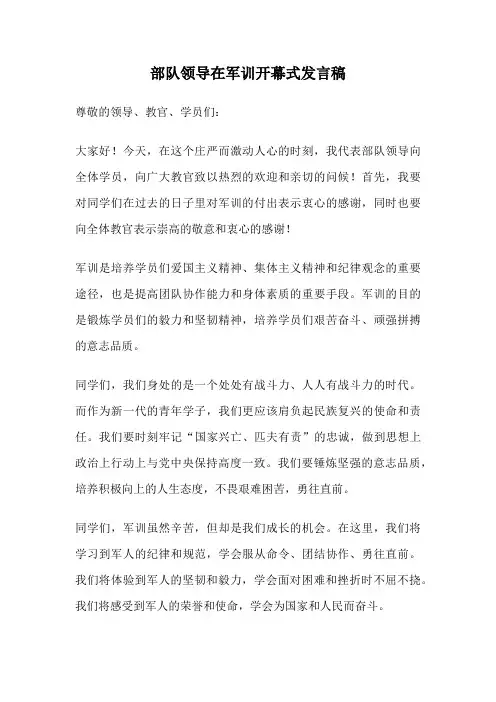 部队领导在军训开幕式发言稿

尊敬的领导、教官、学员们：

大家好！今天，在这个庄严而激动人心的时刻，我代表部队领导向全体学员，向广大教官致以热烈的欢迎和亲切的问候！首先，我要对同学们在过去的日子里对军训的付出表示衷心的感谢，同时也要向全体教官表示崇高的敬意和衷心的感谢！

军训是培养学员们爱国主义精神、集体主义精神和纪律观念的重要途径，也是提高团队协作能力和身体素质的重要手段。军训的目的是锻炼学员们的毅力和坚韧精神，培养学员们艰苦奋斗、顽强拼搏的意志品质。

同学们，我们身处的是一个处处有战斗力、人人有战斗力的时代。而作为新一代的青年学子，我们更应该肩负起民族复兴的使命和责任。我们要时刻牢记“国家兴亡、匹夫有责”的忠诚，做到思想上政治上行动上与党中央保持高度一致。我们要锤炼坚强的意志品质，培养积极向上的人生态度，不畏艰难困苦，勇往直前。

同学们，军训虽然辛苦，但却是我们成长的机会。在这里，我们将学习到军人的纪律和规范，学会服从命令、团结协作、勇往直前。我们将体验到军人的坚韧和毅力，学会面对困难和挫折时不屈不挠。我们将感受到军人的荣誉和使命，学会为国家和人民而奋斗。